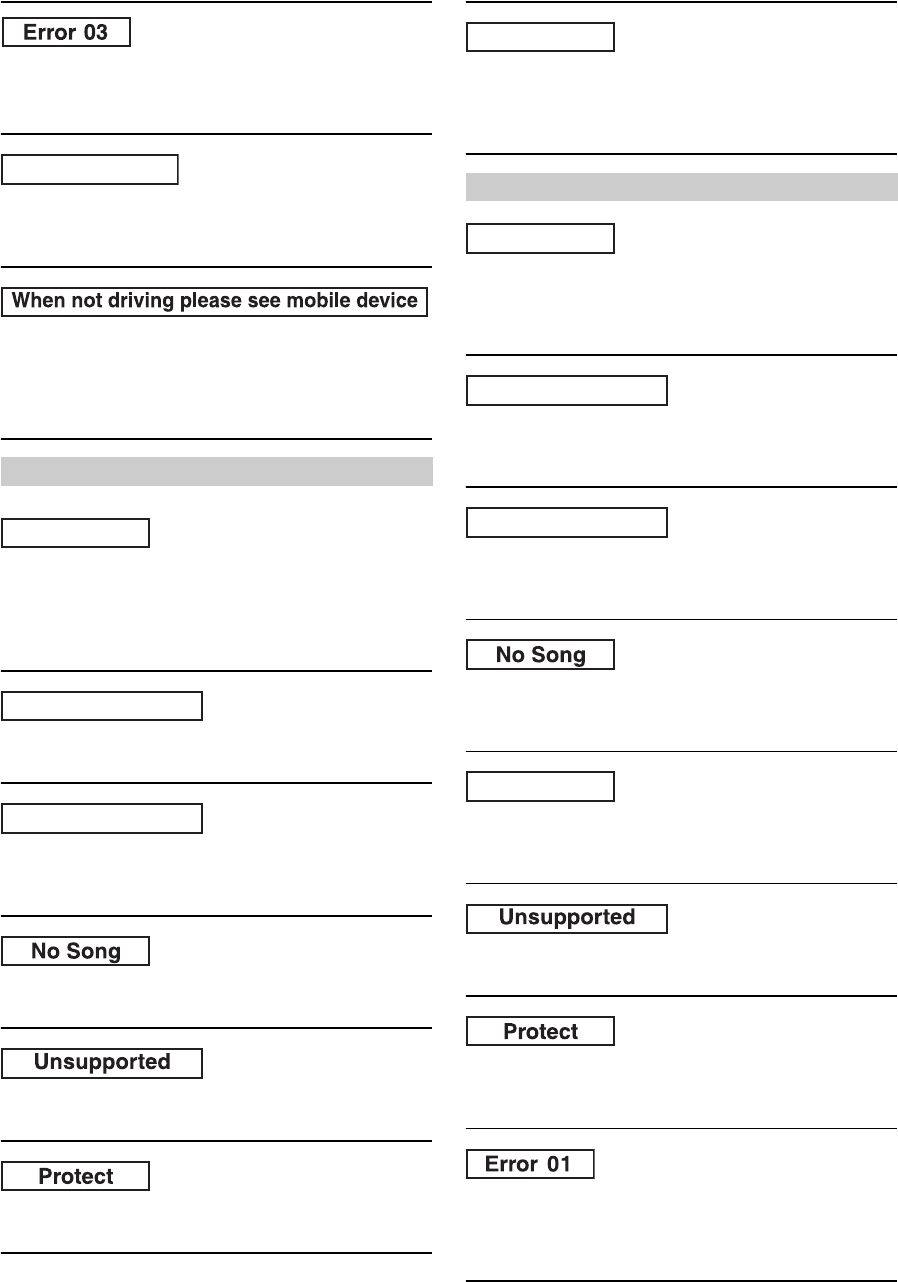 Error 03

When not driving please see mobile device

No Song

Unsupported

Protect

No Song

Unsupported

Protect

Error 01